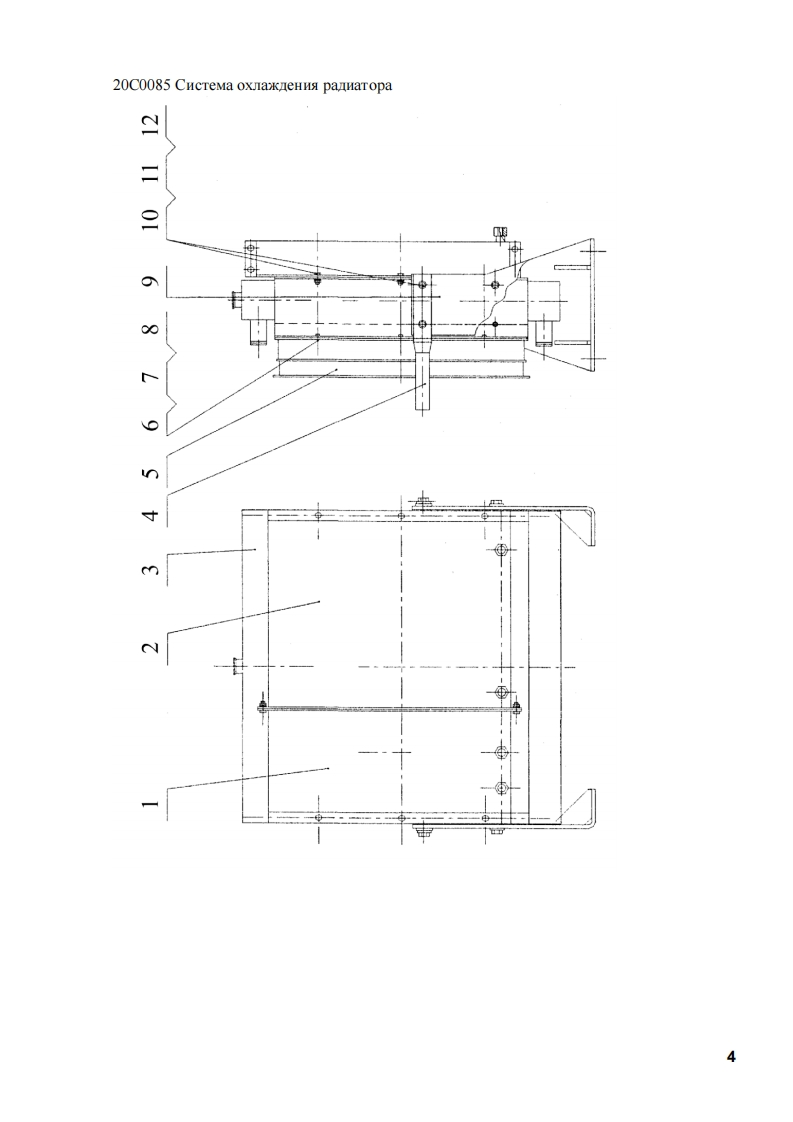 20C0085 Система охлаждения радиатора

12
11
10
9
8
7
6
5
4
3
2
1

4